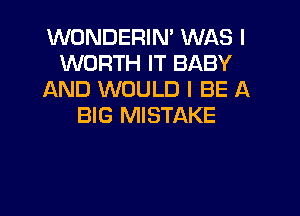 WONDERIN' WAS I WORTH IT BABY
AND WOULD I BE A BIG MISTAKE